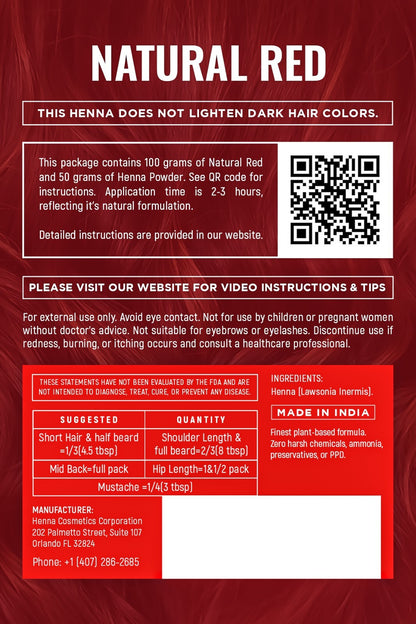 NATURAL RED

THIS HENNA DOES NOT LIGHTEN DARK HAIR COLORS.

This package contains 100 grams of Natural Red and 50 grams of Henna Powder. See QR code for instructions. Application time is 2-3 hours, reflecting it's natural formulation.

Detailed instructions are provided in our website.

PLEASE VISIT OUR WEBSITE FOR VIDEO INSTRUCTIONS & TIPS

For external use only. Avoid eye contact. Not for use by children or pregnant women without doctor's advice. Not suitable for eyebrows or eyelashes. Discontinue use if redness, burning, or itching occurs and consult a healthcare professional.

THESE STATEMENTS HAVE NOT BEEN EVALUATED BY THE FDA AND ARE NOT INTENDED TO DIAGNOSE, TREAT, CURE, OR PREVENT ANY DISEASE.

| SUGGESTED | QUANTITY |
|---|---|
| Short Hair & half beard =1/3(4.5 tbsp) | Shoulder Length & full beard=2/3(8 tbsp) |
| Mid Back=full pack | Hip Length=1&1/2 pack |
| Mustache =1/4(3 tbsp) | |

INGREDIENTS:
Henna (Lawsonia Inermis).

MADE IN INDIA

Finest plant-based formula. Zero harsh chemicals, ammonia, preservatives, or PPD.

MANUFACTURER:
Henna Cosmetics Corporation
202 Palmetto Street, Suite 107
Orlando FL 32824

Phone: +1 (407) 286-2685